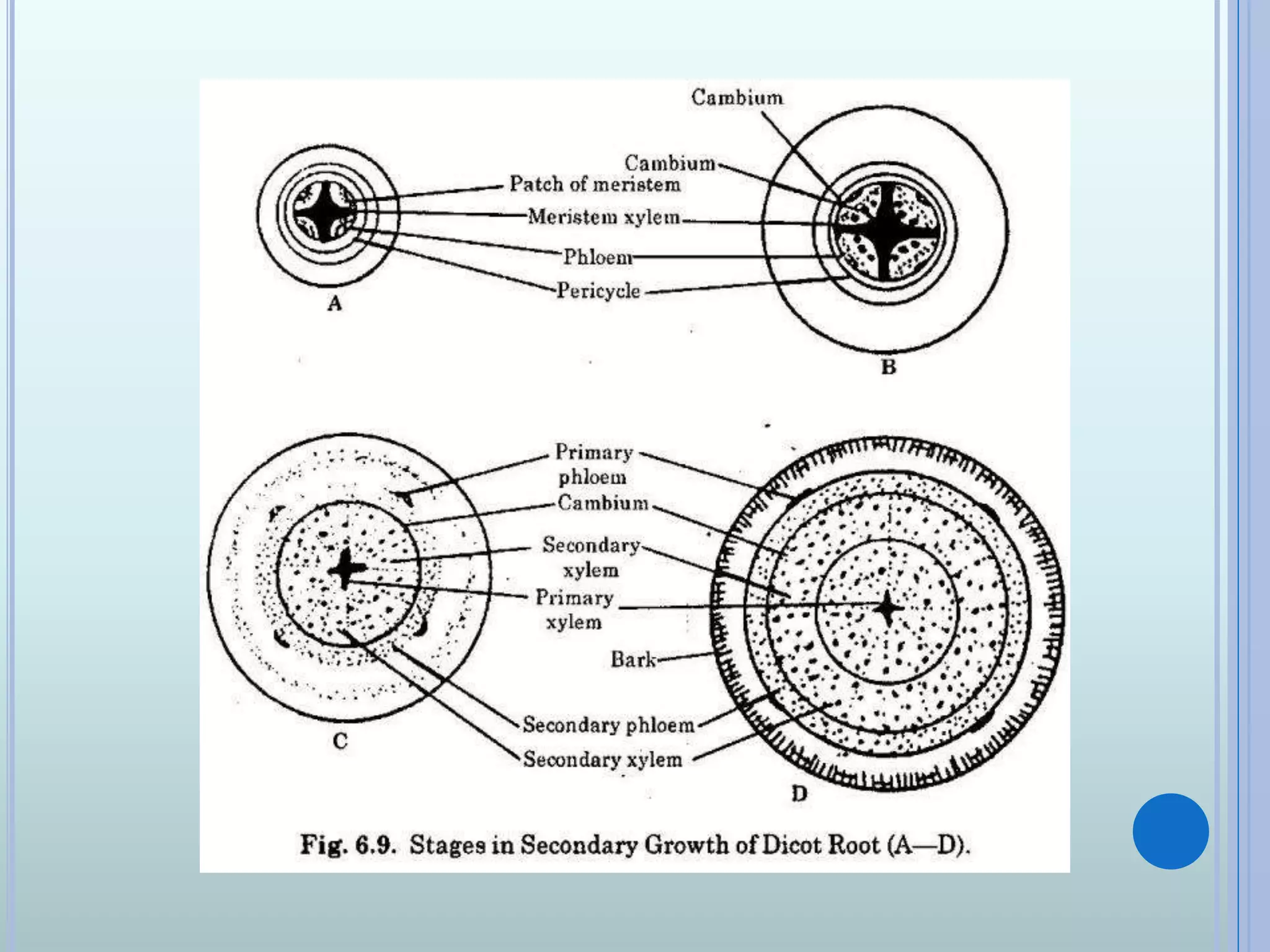 Cambium

Cambium
Patch of meristem
Meristem xylem
Phloem
Pericycle

A

B

Primary phloem
Cambium
Secondary xylem
Primary xylem
Bark
Secondary phloem
Secondary xylem

C

D

Fig. 6.9. Stages in Secondary Growth of Dicot Root (A—D).